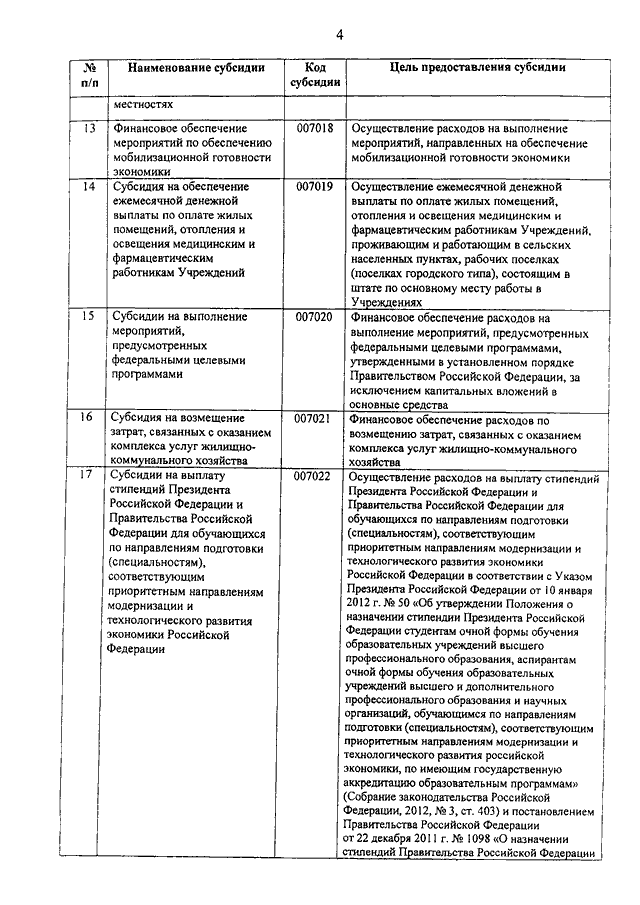 4

| № п/п | Наименование субсидии | Код субсидии | Цель предоставления субсидии |
|---|---|---|---|
| | местностях | | |
| 13 | Финансовое обеспечение мероприятий по обеспечению мобилизационной готовности экономики | 007018 | Осуществление расходов на выполнение мероприятий, направленных на обеспечение мобилизационной готовности экономики |
| 14 | Субсидия на обеспечение ежемесячной денежной выплаты по оплате жилых помещений, отопления и освещения медицинским и фармацевтическим работникам Учреждений | 007019 | Осуществление ежемесячной денежной выплаты по оплате жилых помещений, отопления и освещения медицинским и фармацевтическим работникам Учреждений, проживающим и работающим в сельских населенных пунктах, рабочих поселках (поселках городского типа), состоящим в штате по основному месту работы в Учреждениях |
| 15 | Субсидии на выполнение мероприятий, предусмотренных федеральными целевыми программами | 007020 | Финансовое обеспечение расходов на выполнение мероприятий, предусмотренных федеральными целевыми программами, утвержденными в установленном порядке Правительством Российской Федерации, за исключением капитальных вложений в основные средства |
| 16 | Субсидия на возмещение затрат, связанных с оказанием комплекса услуг жилищно-коммунального хозяйства | 007021 | Финансовое обеспечение расходов по возмещению затрат, связанных с оказанием комплекса услуг жилищно-коммунального хозяйства |
| 17 | Субсидии на выплату стипендий Президента Российской Федерации и Правительства Российской Федерации для обучающихся по направлениям подготовки (специальностям), соответствующим приоритетным направлениям модернизации и технологического развития экономики Российской Федерации | 007022 | Осуществление расходов на выплату стипендий Президента Российской Федерации и Правительства Российской Федерации для обучающихся по направлениям подготовки (специальностям), соответствующим приоритетным направлениям модернизации и технологического развития экономики Российской Федерации в соответствии с Указом Президента Российской Федерации от 10 января 2012 г. № 50 «Об утверждении Положения о назначении стипендии Президента Российской Федерации студентам очной формы обучения образовательных учреждений высшего профессионального образования, аспирантам очной формы обучения образовательных учреждений высшего и дополнительного профессионального образования и научных организаций, обучающимся по направлениям подготовки (специальностям), соответствующим приоритетным направлениям модернизации и технологического развития российской экономики, по имеющим государственную аккредитацию образовательным программам» (Собрание законодательства Российской Федерации, 2012, № 3, ст. 403) и постановлением Правительства Российской Федерации от 22 декабря 2011 г. № 1098 «О назначении стипендий Правительства Российской Федерации |